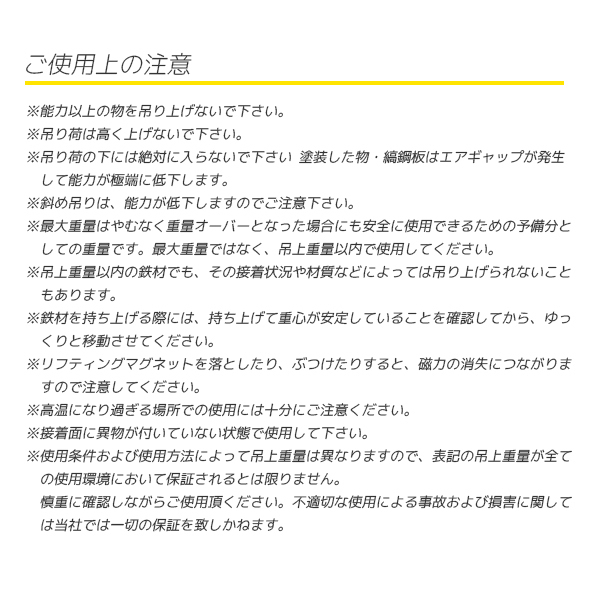 ご使用上の注意

※能力以上の物を吊り上げないで下さい。
※吊り荷は高く上げないで下さい。
※吊り荷の下には絶対に入らないで下さい 塗装した物・縞鋼板はエアギャップが発生して能力が極端に低下します。
※斜め吊りは、能力が低下しますのでご注意下さい。
※最大重量はやむなく重量オーバーとなった場合にも安全に使用できるための予備分としての重量です。最大重量ではなく、吊上重量以内で使用してください。
※吊上重量以内の鉄材でも、その接着状況や材質などによっては吊り上げられないこともあります。
※鉄材を持ち上げる際には、持ち上げて重心が安定していることを確認してから、ゆっくりと移動させてください。
※リフティングマグネットを落としたり、ぶつけたりすると、磁力の消失につながりますので注意してください。
※高温になり過ぎる場所での使用には十分にご注意ください。
※接着面に異物が付いていない状態で使用して下さい。
※使用条件および使用方法によって吊上重量は異なりますので、表記の吊上重量が全ての使用環境において保証されるとは限りません。
慎重に確認しながらご使用頂ください。不適切な使用による事故および損害に関しては当社では一切の保証を致しかねます。